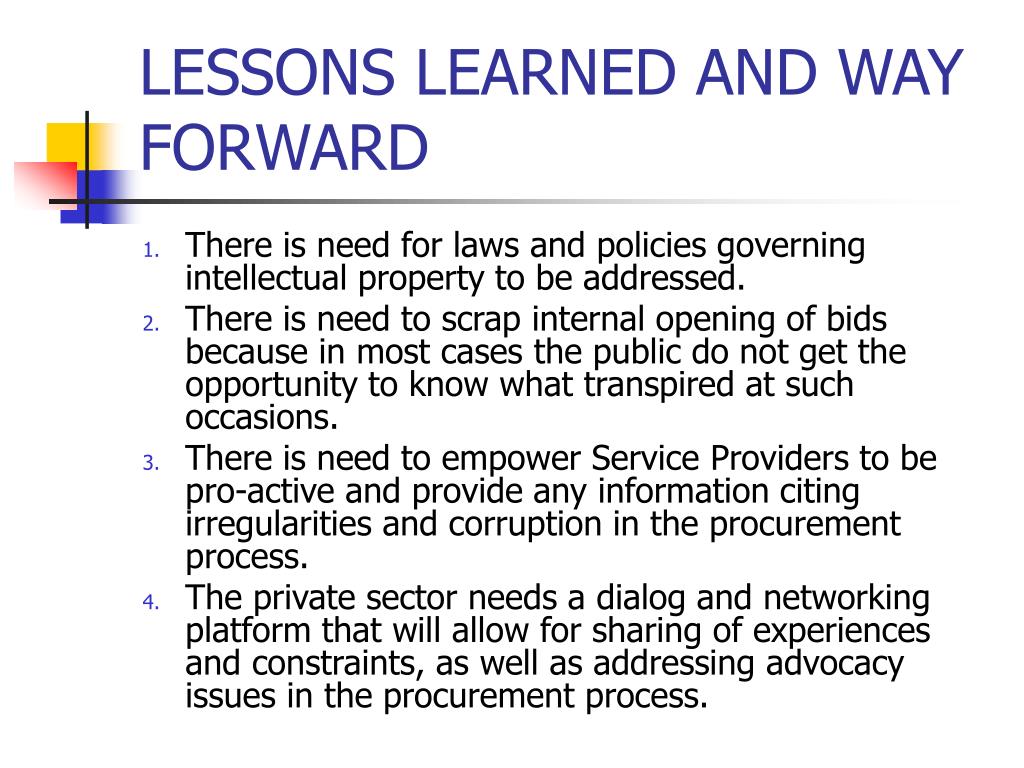 LESSONS LEARNED AND WAY FORWARD

1. There is need for laws and policies governing intellectual property to be addressed.
2. There is need to scrap internal opening of bids because in most cases the public do not get the opportunity to know what transpired at such occasions.
3. There is need to empower Service Providers to be pro-active and provide any information citing irregularities and corruption in the procurement process.
4. The private sector needs a dialog and networking platform that will allow for sharing of experiences and constraints, as well as addressing advocacy issues in the procurement process.